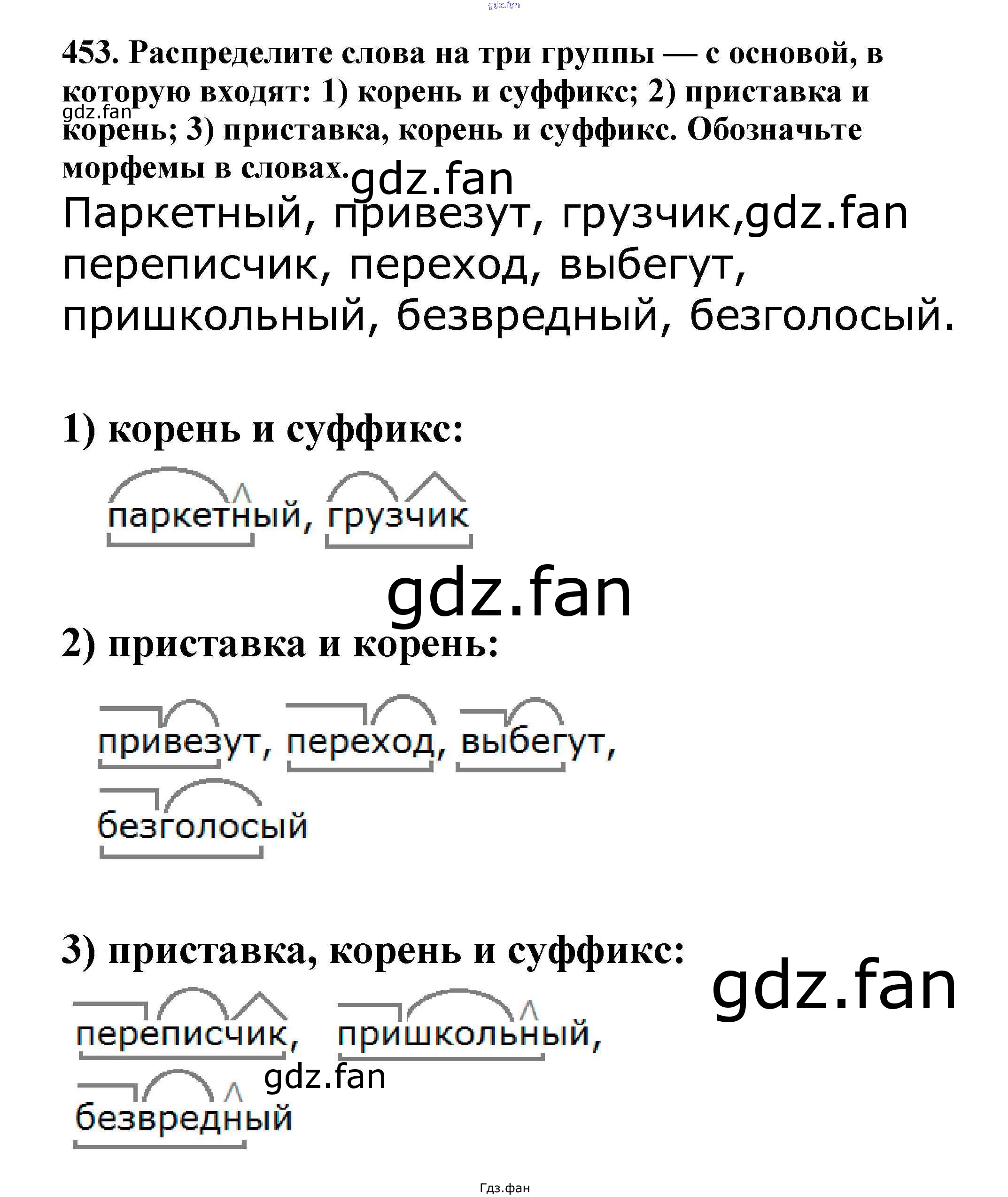 453. Распределите слова на три группы — с основой, в которую входят: 1) корень и суффикс; 2) приставка и корень; 3) приставка, корень и суффикс. Обозначьте морфемы в словах.

Паркетный, привезут, грузчик, переписчик, переход, выбегут, пришкольный, безвредный, безголосый.

1) корень и суффикс:

паркетный, грузчик

2) приставка и корень:

привезут, переход, выбегут,
безголосый

3) приставка, корень и суффикс:

переписчик, пришкольный,
безвредный

Гдз.фан

gdz.fan